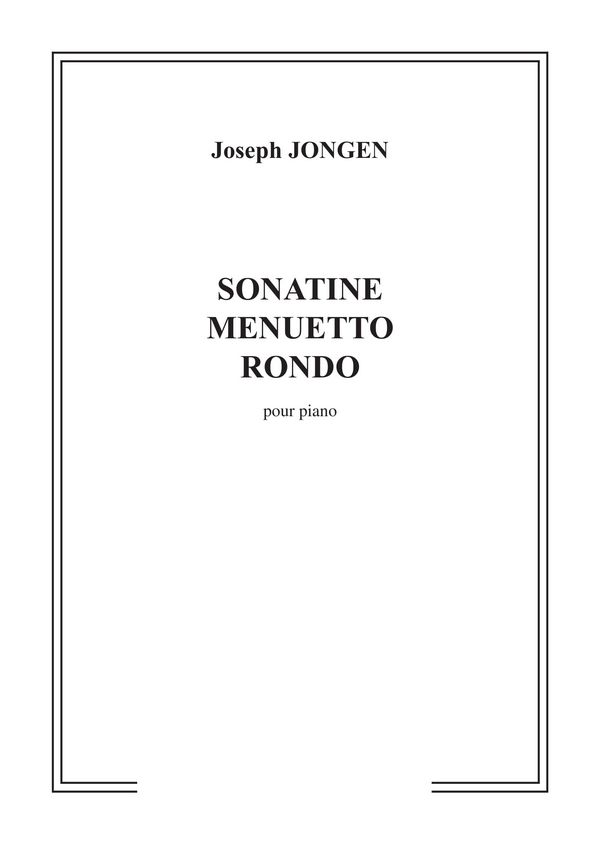 Joseph JONGEN

SONATINE
MENUETTO
RONDO

pour piano